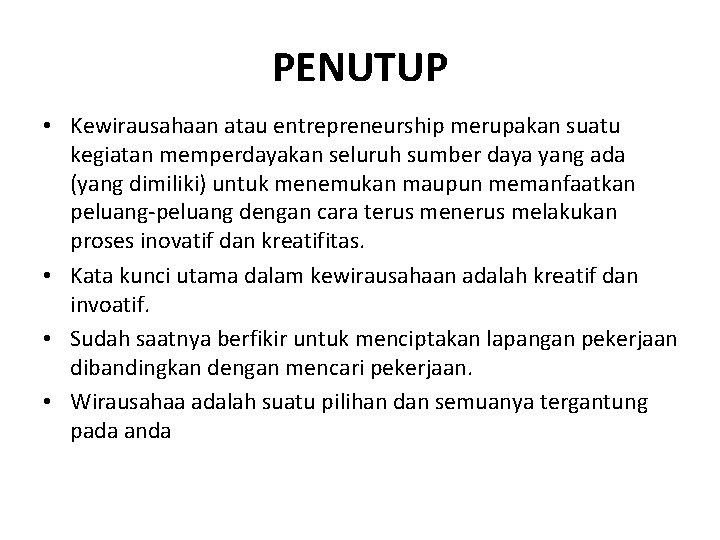 PENUTUP

• Kewirausahaan atau entrepreneurship merupakan suatu kegiatan memperdayakan seluruh sumber daya yang ada (yang dimiliki) untuk menemukan maupun memanfaatkan peluang-peluang dengan cara terus menerus melakukan proses inovatif dan kreatifitas.

• Kata kunci utama dalam kewirausahaan adalah kreatif dan invoatif.

• Sudah saatnya berfikir untuk menciptakan lapangan pekerjaan dibandingkan dengan mencari pekerjaan.

• Wirausahaa adalah suatu pilihan dan semuanya tergantung pada anda